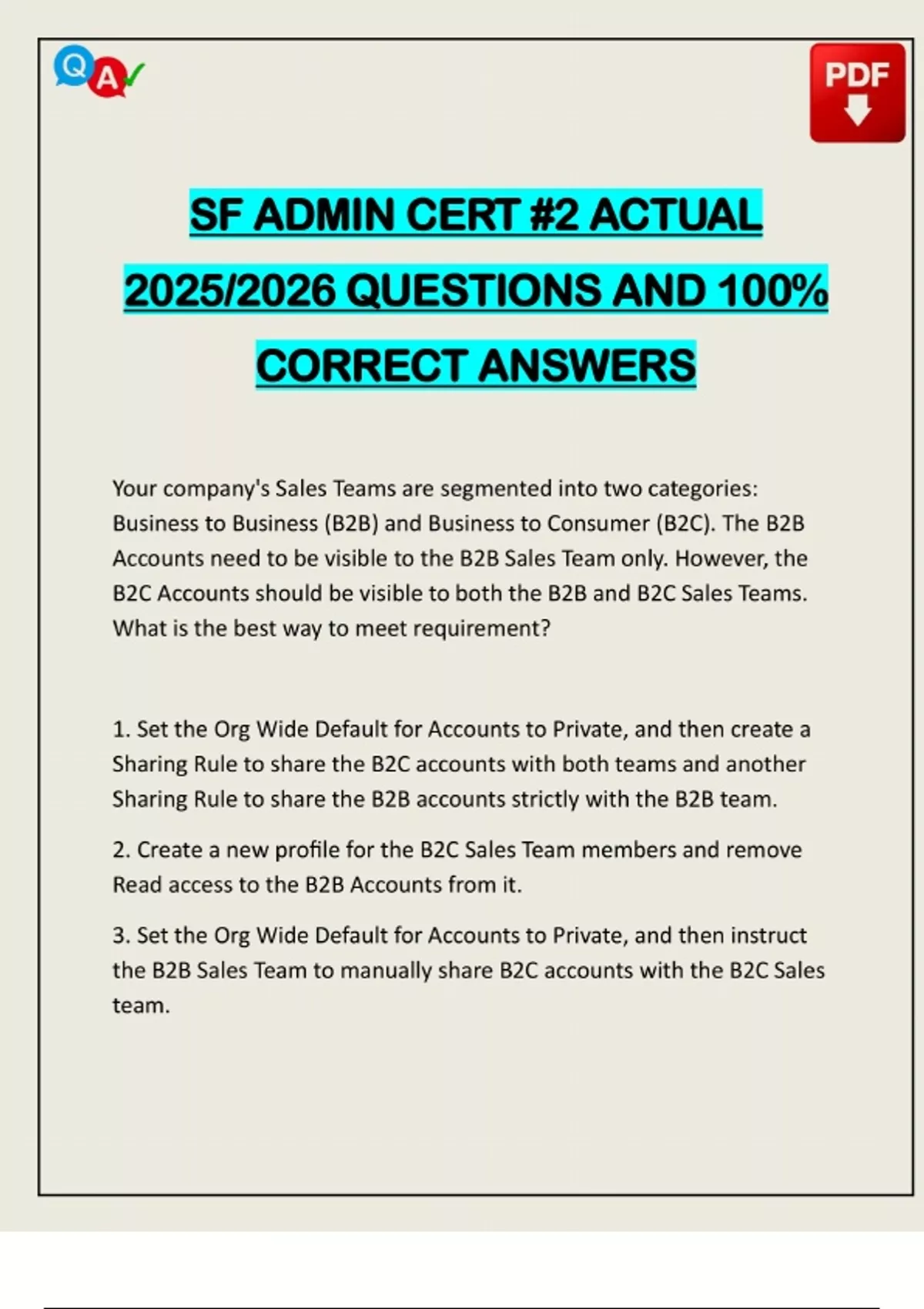 Q A

PDF

SF ADMIN CERT #2 ACTUAL 2025/2026 QUESTIONS AND 100% CORRECT ANSWERS

Your company's Sales Teams are segmented into two categories: Business to Business (B2B) and Business to Consumer (B2C). The B2B Accounts need to be visible to the B2B Sales Team only. However, the B2C Accounts should be visible to both the B2B and B2C Sales Teams. What is the best way to meet requirement?

1. Set the Org Wide Default for Accounts to Private, and then create a Sharing Rule to share the B2C accounts with both teams and another Sharing Rule to share the B2B accounts strictly with the B2B team.

2. Create a new profile for the B2C Sales Team members and remove Read access to the B2B Accounts from it.

3. Set the Org Wide Default for Accounts to Private, and then instruct the B2B Sales Team to manually share B2C accounts with the B2C Sales team.